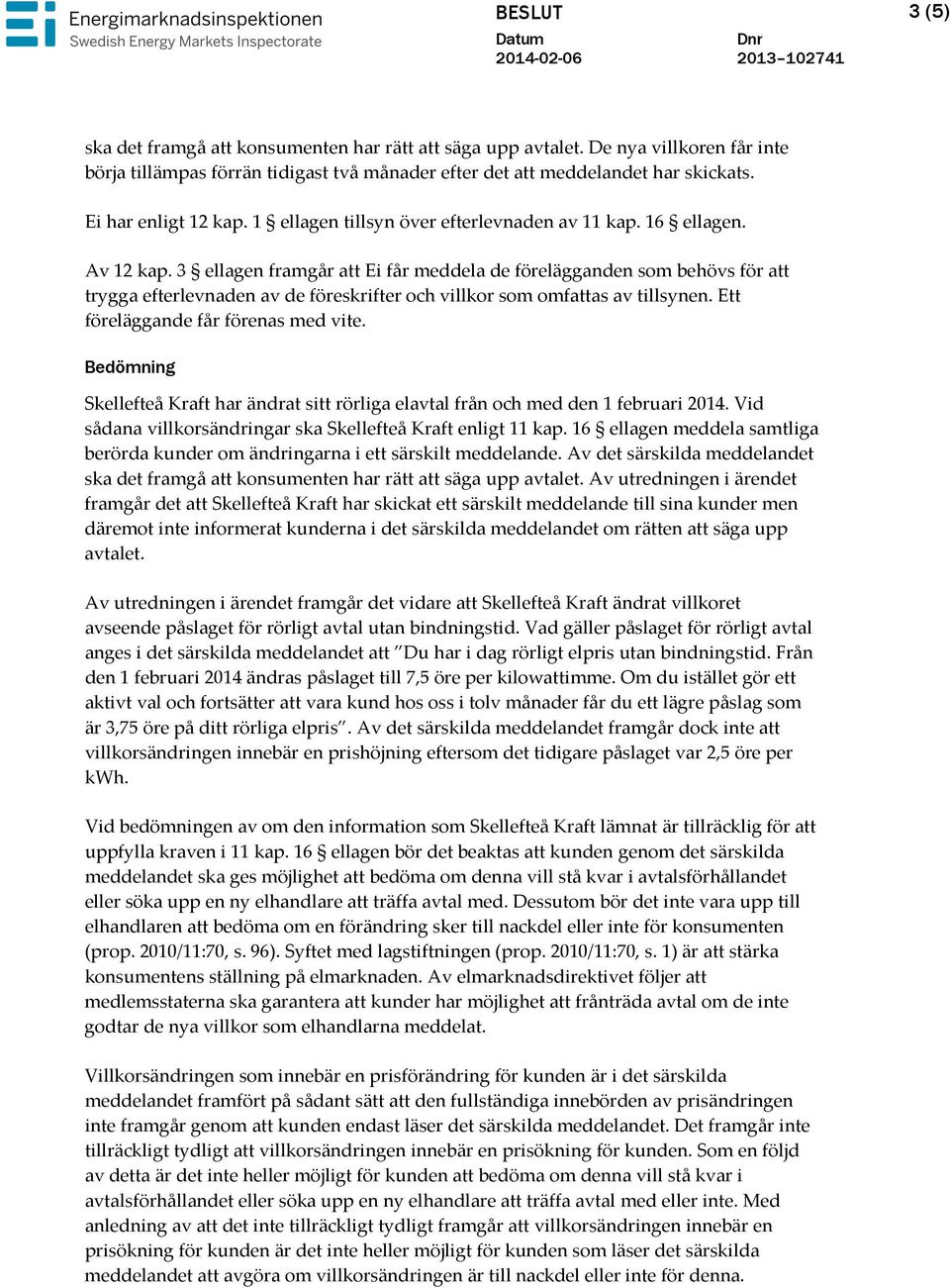 Energimarknadsinspektionen
Swedish Energy Markets Inspectorate

BESLUT
Datum
2014-02-06

Dnr
2013–102741

3 (5)

ska det framgå att konsumenten har rätt att säga upp avtalet. De nya villkoren får inte börja tillämpas förrän tidigast två månader efter det att meddelandet har skickats.

Ei har enligt 12 kap. 1 § ellagen tillsyn över efterlevnaden av 11 kap. 16 § ellagen.

Av 12 kap. 3 § ellagen framgår att Ei får meddela de förelägganden som behövs för att trygga efterlevnaden av de föreskrifter och villkor som omfattas av tillsynen. Ett föreläggande får förenas med vite.

Bedömning

Skellefteå Kraft har ändrat sitt rörliga elavtal från och med den 1 februari 2014. Vid sådana villkorsändringar ska Skellefteå Kraft enligt 11 kap. 16 § ellagen meddela samtliga berörda kunder om ändringarna i ett särskilt meddelande. Av det särskilda meddelandet ska det framgå att konsumenten har rätt att säga upp avtalet. Av utredningen i ärendet framgår det att Skellefteå Kraft har skickat ett särskilt meddelande till sina kunder men däremot inte informerat kunderna i det särskilda meddelandet om rätten att säga upp avtalet.

Av utredningen i ärendet framgår det vidare att Skellefteå Kraft ändrat villkoret avseende påslaget för rörligt avtal utan bindningstid. Vad gäller påslaget för rörligt avtal anges i det särskilda meddelandet att ”Du har i dag rörligt elpris utan bindningstid. Från den 1 februari 2014 ändras påslaget till 7,5 öre per kilowattimme. Om du istället gör ett aktivt val och fortsätter att vara kund hos oss i tolv månader får du ett lägre påslag som är 3,75 öre på ditt rörliga elpris”. Av det särskilda meddelandet framgår dock inte att villkorsändringen innebär en prishöjning eftersom det tidigare påslaget var 2,5 öre per kWh.

Vid bedömningen av om den information som Skellefteå Kraft lämnat är tillräcklig för att uppfylla kraven i 11 kap. 16 § ellagen bör det beaktas att kunden genom det särskilda meddelandet ska ges möjlighet att bedöma om denna vill stå kvar i avtalsförhållandet eller söka upp en ny elhandlare att träffa avtal med. Dessutom bör det inte vara upp till elhandlaren att bedöma om en förändring sker till nackdel eller inte för konsumenten (prop. 2010/11:70, s. 96). Syftet med lagstiftningen (prop. 2010/11:70, s. 1) är att stärka konsumentens ställning på elmarknaden. Av elmarknadsdirektivet följer att medlemsstaterna ska garantera att kunder har möjlighet att frånträda avtal om de inte godtar de nya villkor som elhandlarna meddelat.

Villkorsändringen som innebär en prisförändring för kunden är i det särskilda meddelandet framfört på sådant sätt att den fullständiga innebörden av prisändringen inte framgår genom att kunden endast läser det särskilda meddelandet. Det framgår inte tillräckligt tydligt att villkorsändringen innebär en prisökning för kunden. Som en följd av detta är det inte heller möjligt för kunden att bedöma om denna vill stå kvar i avtalsförhållandet eller söka upp en ny elhandlare att träffa avtal med eller inte. Med anledning av att det inte tillräckligt tydligt framgår att villkorsändringen innebär en prisökning för kunden är det inte heller möjligt för kunden som läser det särskilda meddelandet att avgöra om villkorsändringen är till nackdel eller inte för denna.